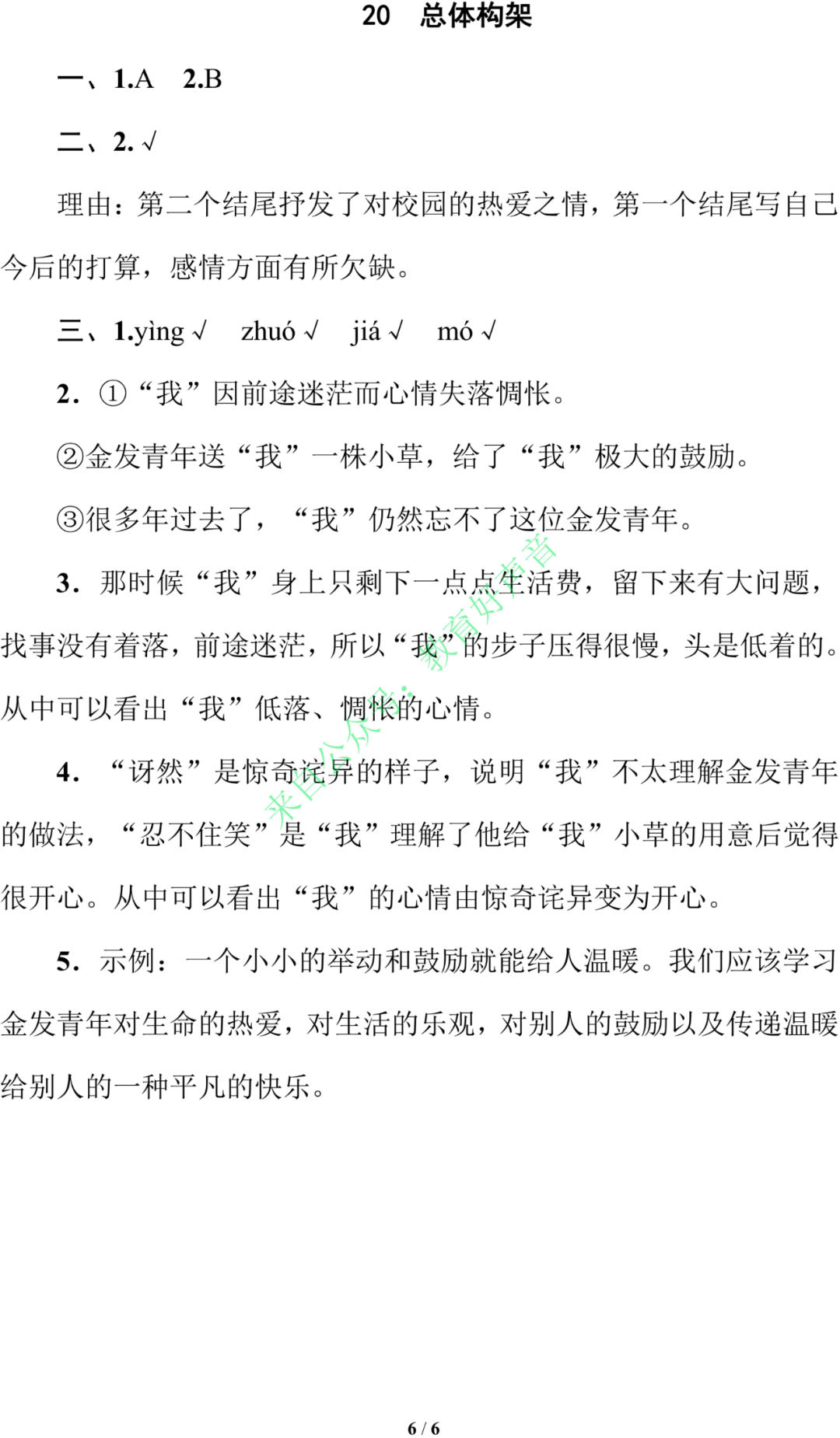 20　总体构架

一、1.A　2.B

二、2. √

理由：第二个结尾抒发了对校园的热爱之情，第一个结尾写自己今后的打算，感情方面有所欠缺。

三、1.yìng √　zhuó √　jiá √　mó √

2. ①“我”因前途迷茫而心情失落惆怅。

②金发青年送“我”一株小草，给了“我”极大的鼓励。

③很多年过去了，“我”仍然忘不了这位金发青年。

3. 那时候“我”身上只剩下一点点生活费，留下来有大问题，找事没有着落，前途迷茫，所以“我”的步子压得很慢，头是低着的。从中可以看出“我”低落、惆怅的心情。

4. “讶然”是惊奇诧异的样子，说明“我”不太理解金发青年的做法，“忍不住笑”是“我”理解了他给“我”小草的用意后觉得很开心。从中可以看出“我”的心情由惊奇诧异变为开心。

5. 示例：一个小小的举动和鼓励就能给人温暖。我们应该学习金发青年对生命的热爱，对生活的乐观，对别人的鼓励以及传递温暖给别人的一种平凡的快乐。

来自公众号：教育好声音

6 / 6